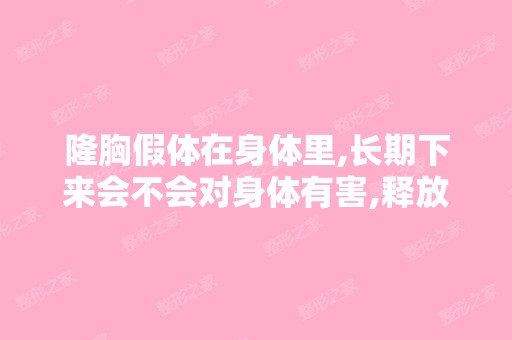 隆胸假体在身体里,长期下来会不会对身体有害,释放

整形之家